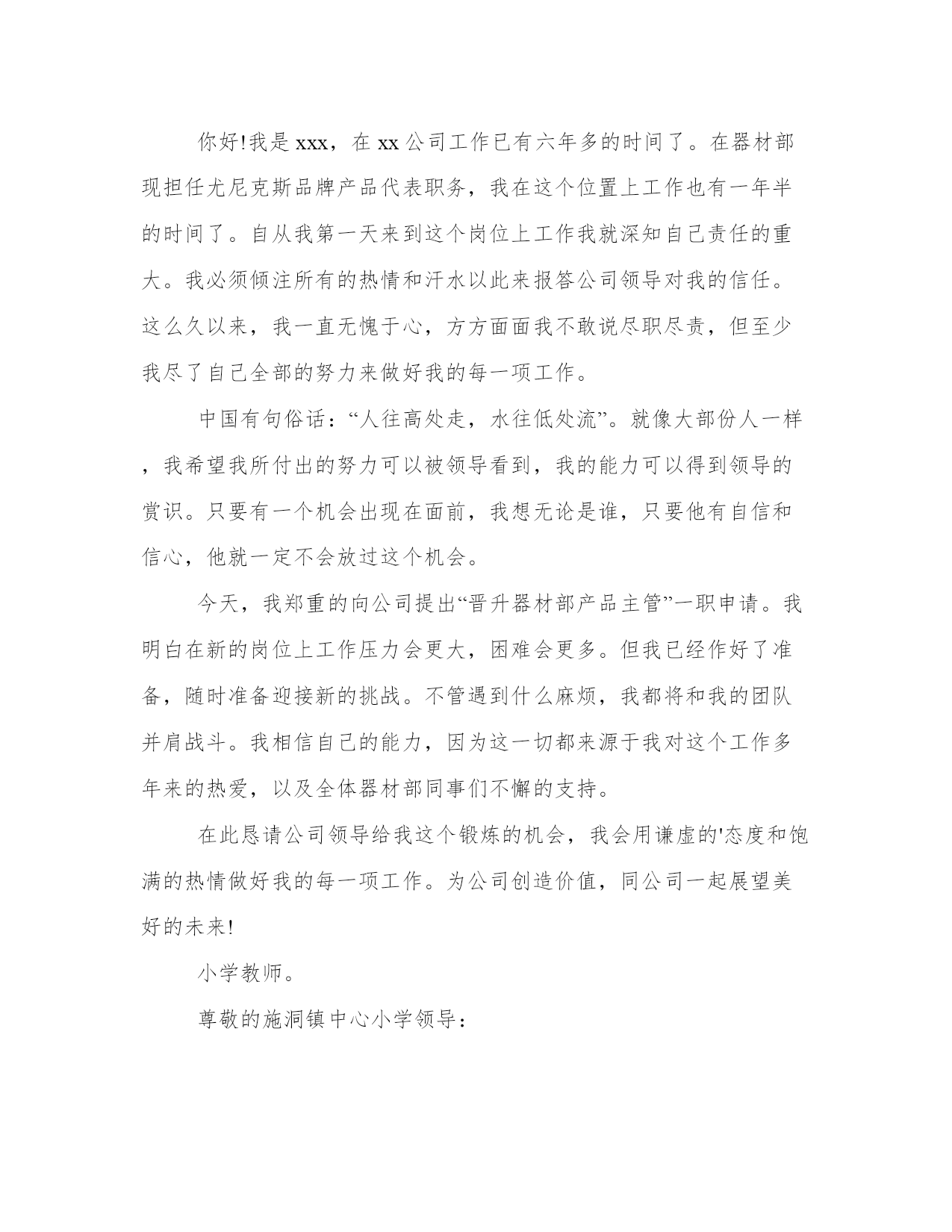 你好!我是xxx，在xx公司工作已有六年多的时间了。在器材部现担任尤尼克斯品牌产品代表职务，我在这个位置上工作也有一年半的时间了。自从我第一天来到这个岗位上工作我就深知自己责任的重大。我必须倾注所有的热情和汗水以此来报答公司领导对我的信任。这么久以来，我一直无愧于心，方方面面我不敢说尽职尽责，但至少我尽了自己全部的努力来做好我的每一项工作。

中国有句俗话：“人往高处走，水往低处流”。就像大部份人一样，我希望我所付出的努力可以被领导看到，我的能力可以得到领导的赏识。只要有一个机会出现在面前，我想无论是谁，只要他有自信和信心，他就一定不会放过这个机会。

今天，我郑重的向公司提出“晋升器材部产品主管”一职申请。我明白在新的岗位上工作压力会更大，困难会更多。但我已经作好了准备，随时准备迎接新的挑战。不管遇到什么麻烦，我都将和我的团队并肩战斗。我相信自己的能力，因为这一切都来源于我对这个工作多年来的热爱，以及全体器材部同事们不懈的支持。

在此恳请公司领导给我这个锻炼的机会，我会用谦虚的'态度和饱满的热情做好我的每一项工作。为公司创造价值，同公司一起展望美好的未来!

小学教师。

尊敬的施洞镇中心小学领导：